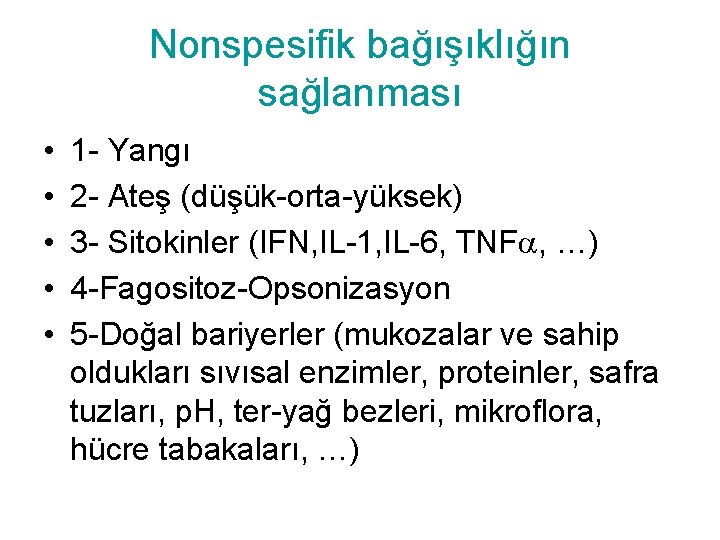 Nonspesifik bağışıklığın sağlanması

• 1- Yangı
• 2- Ateş (düşük-orta-yüksek)
• 3- Sitokinler (IFN,IL-1,IL-6, TNF$\alpha$, …)
• 4-Fagositoz-Opsonizasyon
• 5-Doğal bariyerler (mukozalar ve sahip oldukları sıvısal enzimler, proteinler, safra tuzları, pH, ter-yağ bezleri, mikroflora, hücre tabakaları, …)